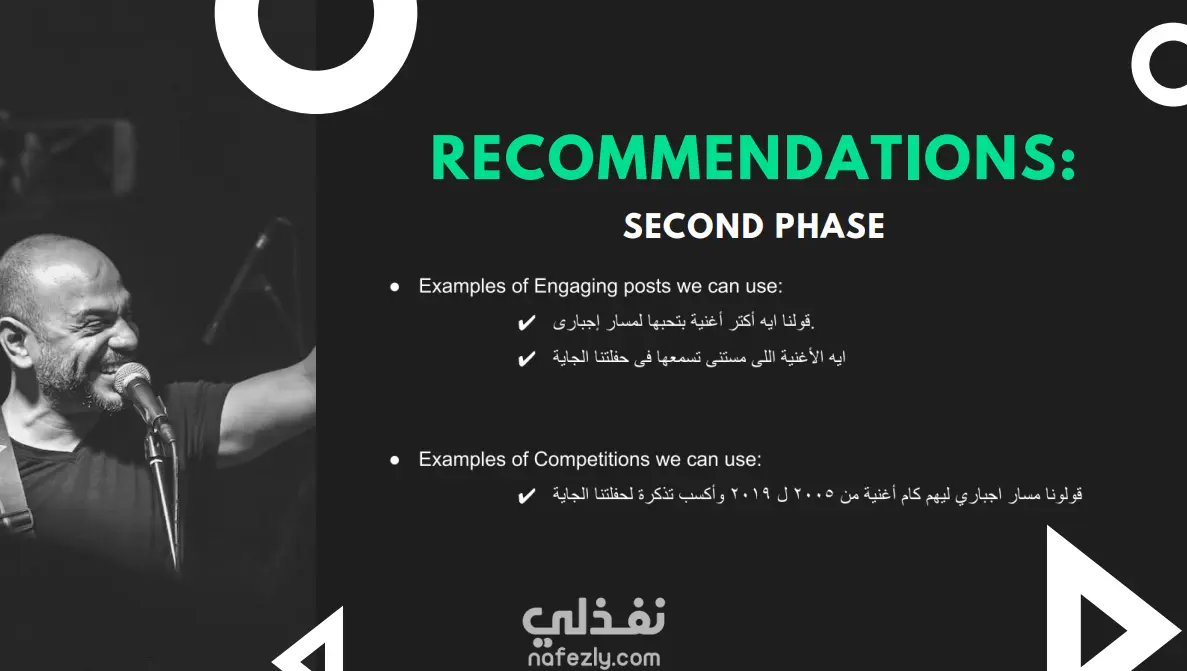 RECOMMENDATIONS:
SECOND PHASE

• Examples of Engaging posts we can use:

✔ قولنا ايه أكتر أغنية بتحبها لمسار إجبارى.

✔ ايه الأغنية اللى مستنى تسمعها فى حفلتنا الجاية

• Examples of Competitions we can use:

✔ قولونا مسار اجباري ليهم كام أغنية من ٢٠٠٥ ل ٢٠١٩ وأكسب تذكرة لحفلتنا الجاية

نفذلي
nafezly.com